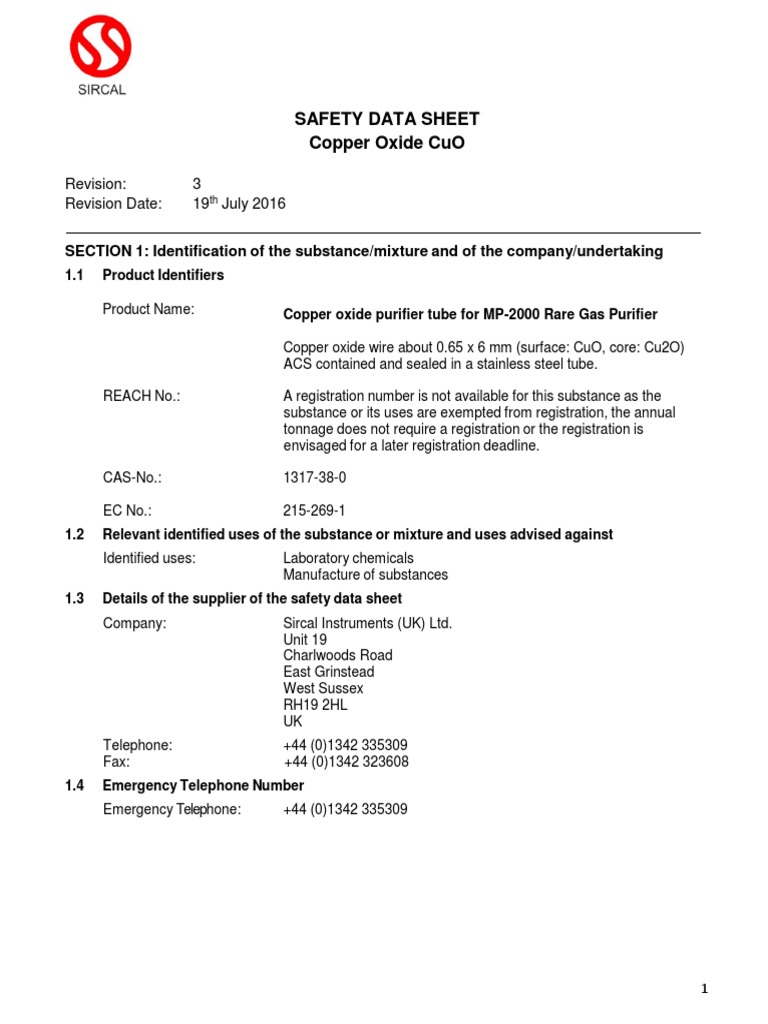 SIRCAL

SAFETY DATA SHEET
Copper Oxide CuO

Revision: 3
Revision Date: 19$^{th}$ July 2016

SECTION 1: Identification of the substance/mixture and of the company/undertaking

1.1 Product Identifiers

Product Name: Copper oxide purifier tube for MP-2000 Rare Gas Purifier

Copper oxide wire about 0.65 x 6 mm (surface: CuO, core: Cu2O) ACS contained and sealed in a stainless steel tube.

REACH No.: A registration number is not available for this substance as the substance or its uses are exempted from registration, the annual tonnage does not require a registration or the registration is envisaged for a later registration deadline.

CAS-No.: 1317-38-0

EC No.: 215-269-1

1.2 Relevant identified uses of the substance or mixture and uses advised against

Identified uses: Laboratory chemicals
Manufacture of substances

1.3 Details of the supplier of the safety data sheet

Company: Sircal Instruments (UK) Ltd.
Unit 19
Charlwoods Road
East Grinstead
West Sussex
RH19 2HL
UK

Telephone: +44 (0)1342 335309
Fax: +44 (0)1342 323608

1.4 Emergency Telephone Number

Emergency Telephone: +44 (0)1342 335309

1